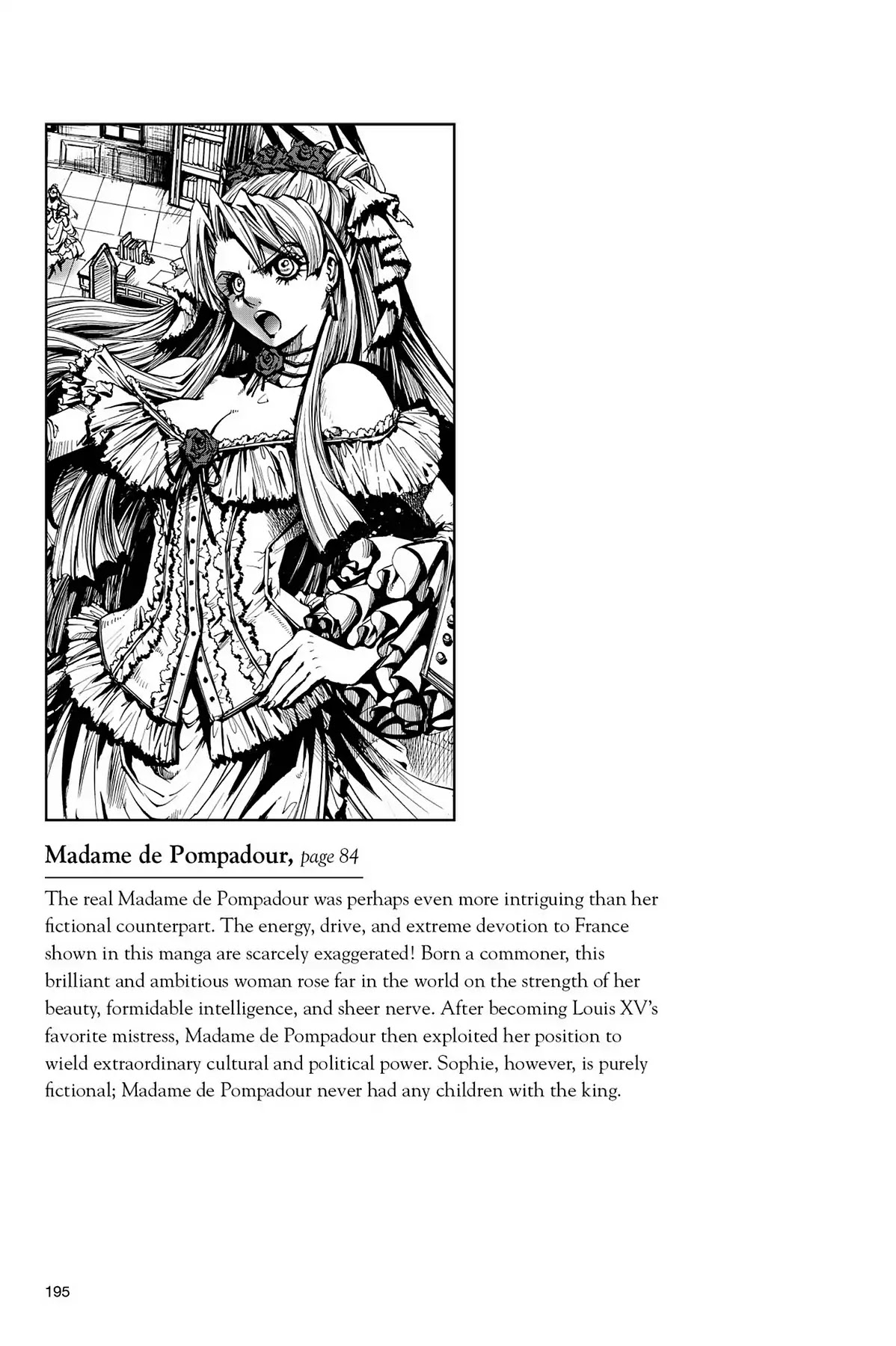 Madame de Pompadour, page 84

The real Madame de Pompadour was perhaps even more intriguing than her fictional counterpart. The energy, drive, and extreme devotion to France shown in this manga are scarcely exaggerated! Born a commoner, this brilliant and ambitious woman rose far in the world on the strength of her beauty, formidable intelligence, and sheer nerve. After becoming Louis XV's favorite mistress, Madame de Pompadour then exploited her position to wield extraordinary cultural and political power. Sophie, however, is purely fictional; Madame de Pompadour never had any children with the king.

195